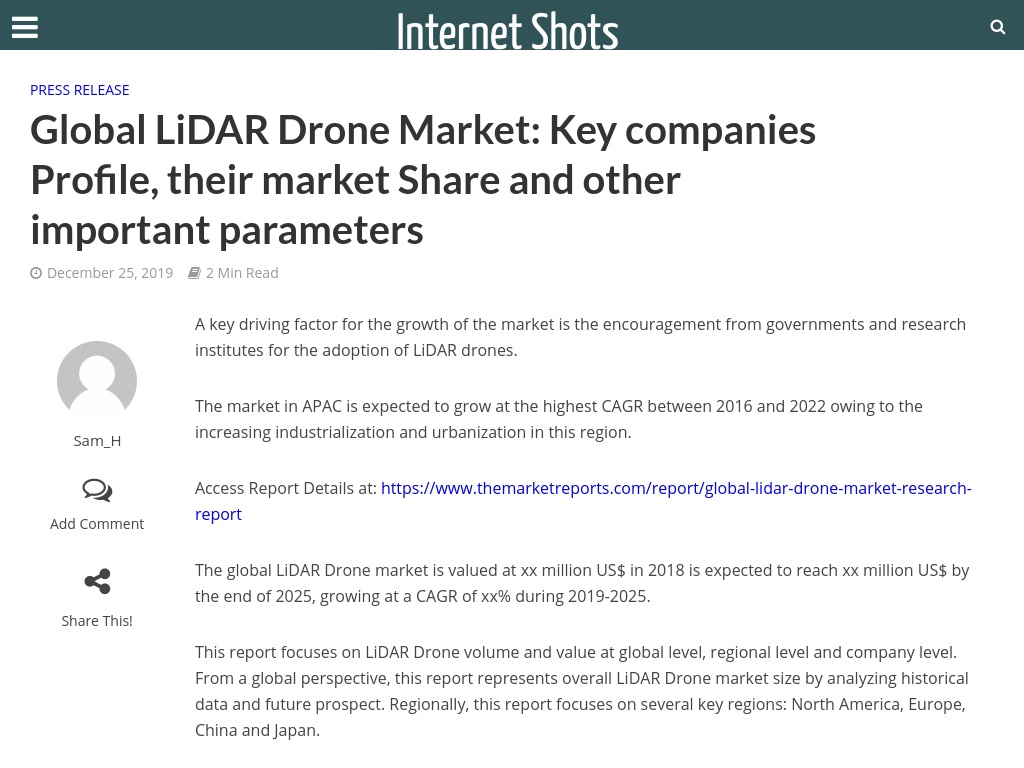 Internet Shots

PRESS RELEASE

Global LiDAR Drone Market: Key companies Profile, their market Share and other important parameters

December 25, 2019 2 Min Read

Sam_H

Add Comment

Share This!

A key driving factor for the growth of the market is the encouragement from governments and research institutes for the adoption of LiDAR drones.

The market in APAC is expected to grow at the highest CAGR between 2016 and 2022 owing to the increasing industrialization and urbanization in this region.

Access Report Details at: https://www.themarketreports.com/report/global-lidar-drone-market-research-report

The global LiDAR Drone market is valued at xx million US$ in 2018 is expected to reach xx million US$ by the end of 2025, growing at a CAGR of xx% during 2019-2025.

This report focuses on LiDAR Drone volume and value at global level, regional level and company level. From a global perspective, this report represents overall LiDAR Drone market size by analyzing historical data and future prospect. Regionally, this report focuses on several key regions: North America, Europe, China and Japan.